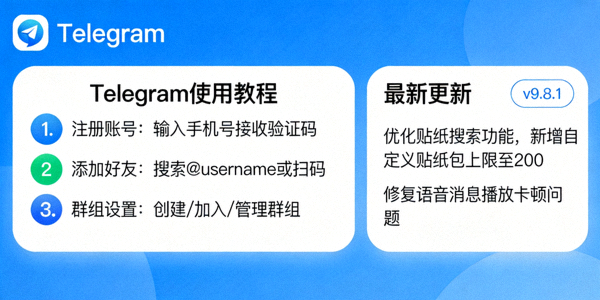 Telegram

Telegram使用教程

1. 注册账号：输入手机号接收验证码

2 添加好友：搜索@username或扫码

3. 群组设置：创建/加入/管理群组

最新更新

v9.8.1

优化贴纸搜索功能，新增自定义贴纸包上限至200

修复语音消息播放卡顿问题